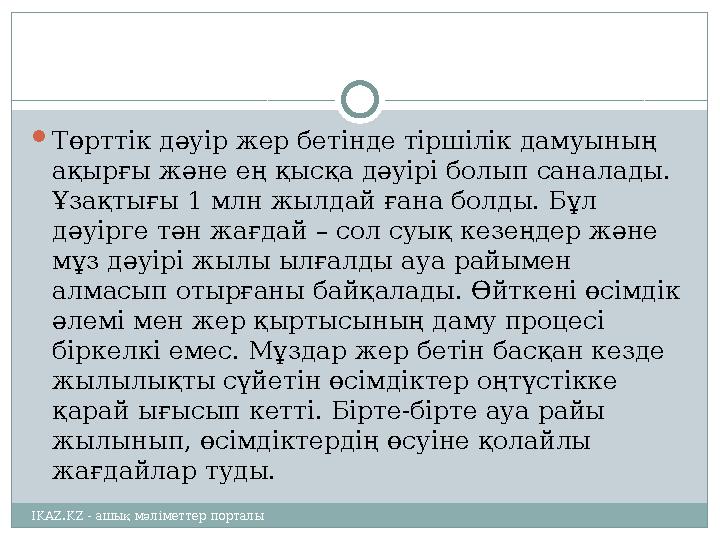 Төрттік дәуір жер бетінде тіршілік дамуының ақырғы және ең қысқа дәуірі болып саналады. Ұзақтығы 1 млн жылдай ғана болды. Бұл дәуірге тән жағдай – сол суық кезеңдер және мұз дәуірі жылы ылғалды ауа райымен алмасып отырғаны байқалады. Өйткені өсімдік әлемі мен жер қыртысының даму процесі біркелкі емес. Мұздар жер бетін басқан кезде жылылықты сүйетін өсімдіктер оңтүстікке қарай ығысып кетті. Бірте-бірте ауа райы жылынып, өсімдіктердің өсуіне қолайлы жағдайлар туды.

IKAZ.KZ - ашық мәліметтер порталы